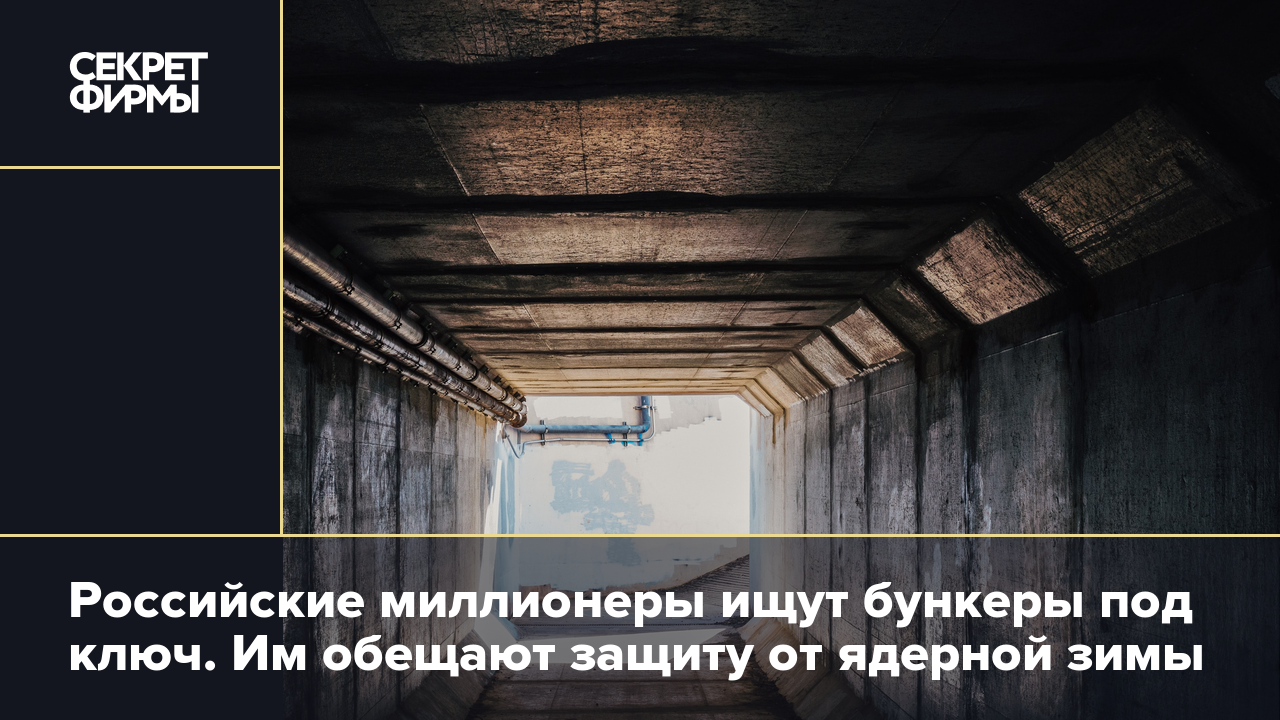 СЕКРЕТ
ФИРМЫ

Российские миллионеры ищут бункеры под ключ. Им обещают защиту от ядерной зимы